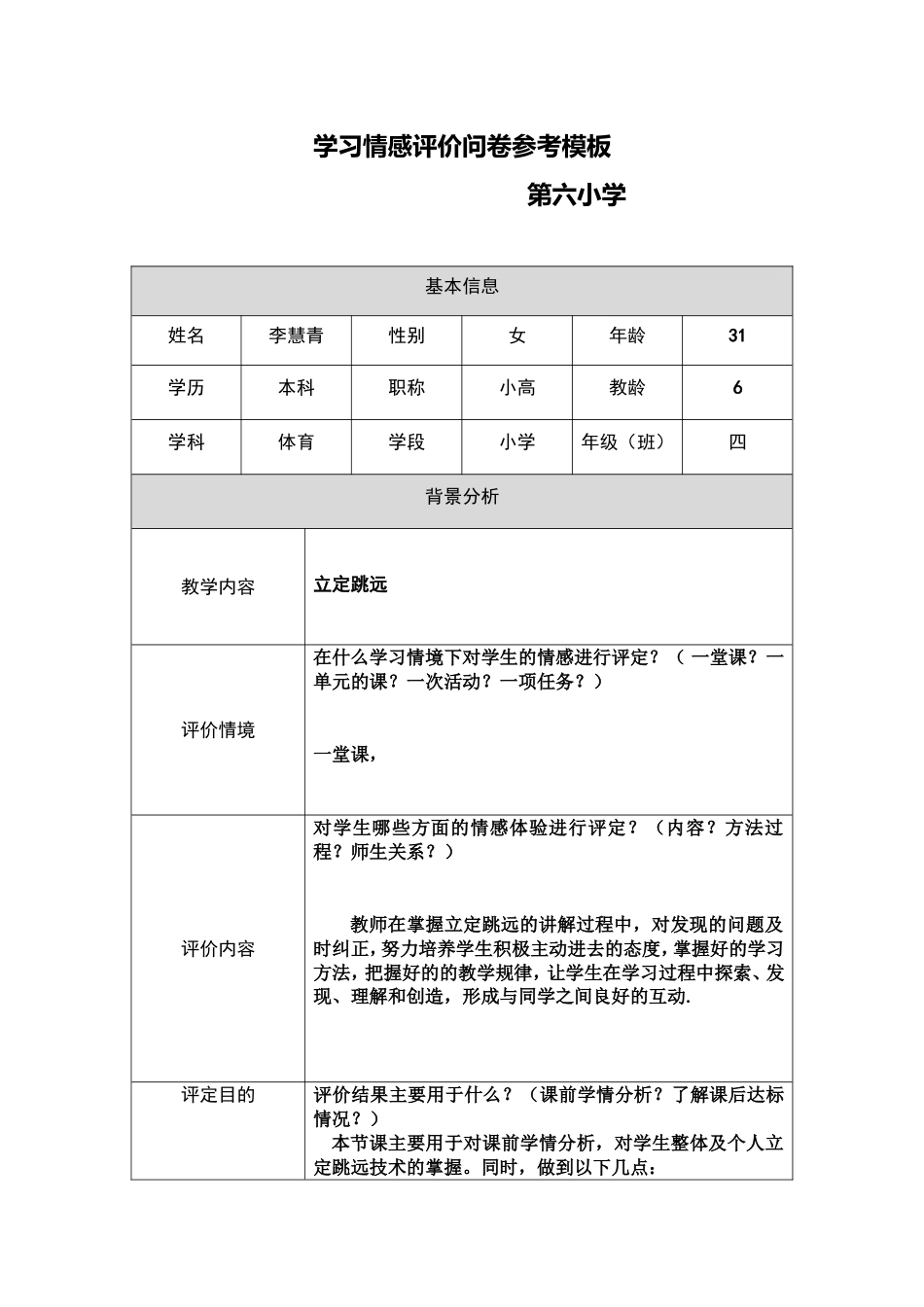 学习情感评价问卷参考模板

第六小学

| 基本信息 | | | | | |
|---|---|---|---|---|---|
| 姓名 | 李慧青 | 性别 | 女 | 年龄 | 31 |
| 学历 | 本科 | 职称 | 小高 | 教龄 | 6 |
| 学科 | 体育 | 学段 | 小学 | 年级（班） | 四 |
| 背景分析 | | | | | |
| 教学内容 | 立定跳远 | | | | |
| 评价情境 | 在什么学习情境下对学生的情感进行评定？（一堂课？一单元的课？一次活动？一项任务？） 一堂课， | | | | |
| 评价内容 | 对学生哪些方面的情感体验进行评定？（内容？方法过程？师生关系？） 教师在掌握立定跳远的讲解过程中，对发现的问题及时纠正，努力培养学生积极主动进去的态度，掌握好的学习方法，把握好的的教学规律，让学生在学习过程中探索、发现、理解和创造，形成与同学之间良好的互动. | | | | |
| 评定目的 | 评价结果主要用于什么？（课前学情分析？了解课后达标情况？） 本节课主要用于对课前学情分析，对学生整体及个人立定跳远技术的掌握。同时，做到以下几点： | | | | |